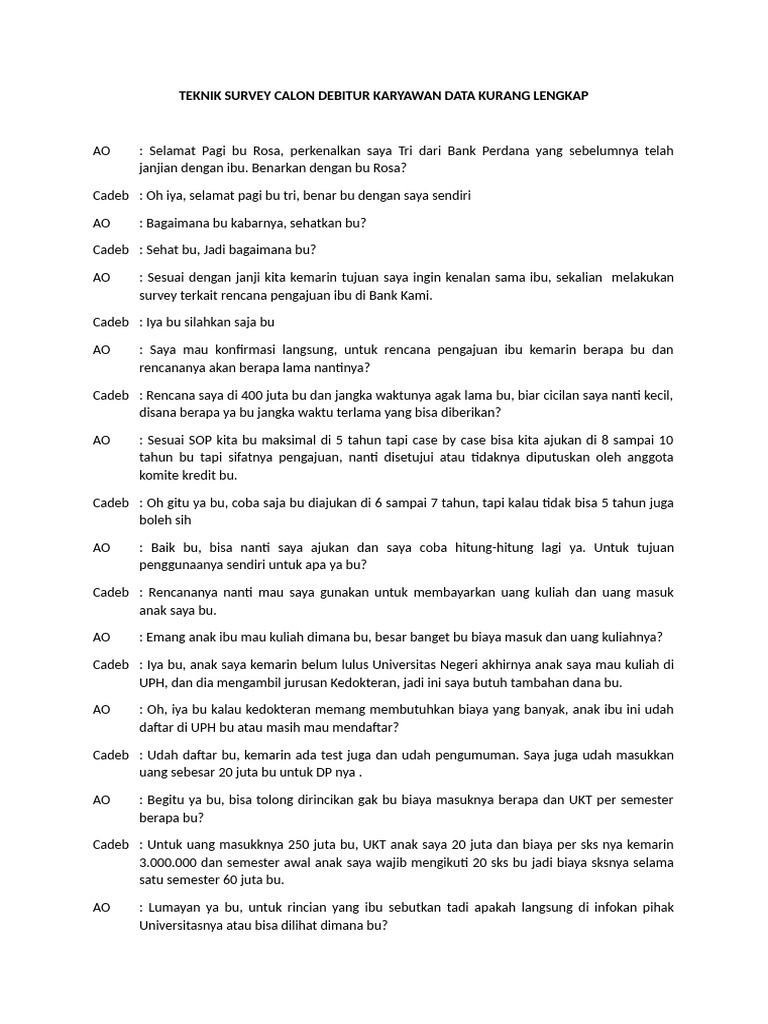 TEKNIK SURVEY CALON DEBITUR KARYAWAN DATA KURANG LENGKAP

AO : Selamat Pagi bu Rosa, perkenalkan saya Tri dari Bank Perdana yang sebelumnya telah janjian dengan ibu. Benarkan dengan bu Rosa?

Cadeb : Oh iya, selamat pagi bu tri, benar bu dengan saya sendiri

AO : Bagaimana bu kabarnya, sehatkan bu?

Cadeb : Sehat bu, Jadi bagaimana bu?

AO : Sesuai dengan janji kita kemarin tujuan saya ingin kenalan sama ibu, sekalian melakukan survey terkait rencana pengajuan ibu di Bank Kami.

Cadeb : Iya bu silahkan saja bu

AO : Saya mau konfirmasi langsung, untuk rencana pengajuan ibu kemarin berapa bu dan rencananya akan berapa lama nantinya?

Cadeb : Rencana saya di 400 juta bu dan jangka waktunya agak lama bu, biar cicilan saya nanti kecil, disana berapa ya bu jangka waktu terlama yang bisa diberikan?

AO : Sesuai SOP kita bu maksimal di 5 tahun tapi case by case bisa kita ajukan di 8 sampai 10 tahun bu tapi sifatnya pengajuan, nanti disetujui atau tidaknya diputuskan oleh anggota komite kredit bu.

Cadeb : Oh gitu ya bu, coba saja bu diajukan di 6 sampai 7 tahun, tapi kalau tidak bisa 5 tahun juga boleh sih

AO : Baik bu, bisa nanti saya ajukan dan saya coba hitung-hitung lagi ya. Untuk tujuan penggunaanya sendiri untuk apa ya bu?

Cadeb : Rencananya nanti mau saya gunakan untuk membayarkan uang kuliah dan uang masuk anak saya bu.

AO : Emang anak ibu mau kuliah dimana bu, besar banget bu biaya masuk dan uang kuliahnya?

Cadeb : Iya bu, anak saya kemarin belum lulus Universitas Negeri akhirnya anak saya mau kuliah di UPH, dan dia mengambil jurusan Kedokteran, jadi ini saya butuh tambahan dana bu.

AO : Oh, iya bu kalau kedokteran memang membutuhkan biaya yang banyak, anak ibu ini udah daftar di UPH bu atau masih mau mendaftar?

Cadeb : Udah daftar bu, kemarin ada test juga dan udah pengumuman. Saya juga udah masukkan uang sebesar 20 juta bu untuk DP nya .

AO : Begitu ya bu, bisa tolong dirincikan gak bu biaya masuknya berapa dan UKT per semester berapa bu?

Cadeb : Untuk uang masukknya 250 juta bu, UKT anak saya 20 juta dan biaya per sks nya kemarin 3.000.000 dan semester awal anak saya wajib mengikuti 20 sks bu jadi biaya sksnya selama satu semester 60 juta bu.

AO : Lumayan ya bu, untuk rincian yang ibu sebutkan tadi apakah langsung di infokan pihak Universitasnya atau bisa dilihat dimana bu?